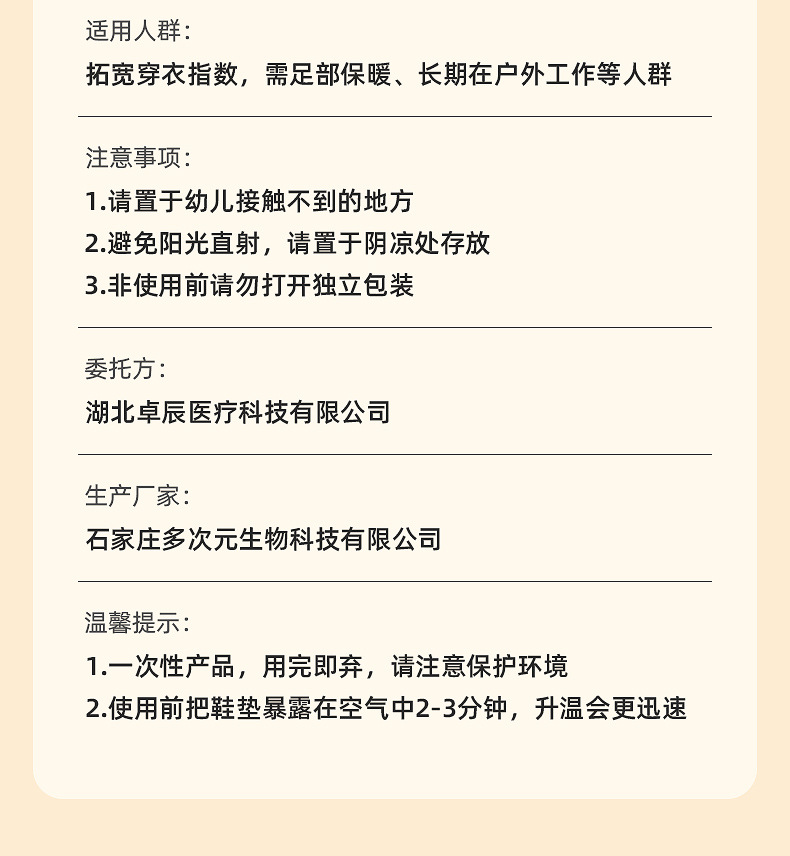 适用人群：

拓宽穿衣指数，需足部保暖、长期在户外工作等人群

注意事项：

1.请置于幼儿接触不到的地方

2.避免阳光直射，请置于阴凉处存放

3.非使用前请勿打开独立包装

委托方：

湖北卓辰医疗科技有限公司

生产厂家：

石家庄多次元生物科技有限公司

温馨提示：

1.一次性产品，用完即弃，请注意保护环境

2.使用前把鞋垫暴露在空气中2-3分钟，升温会更迅速